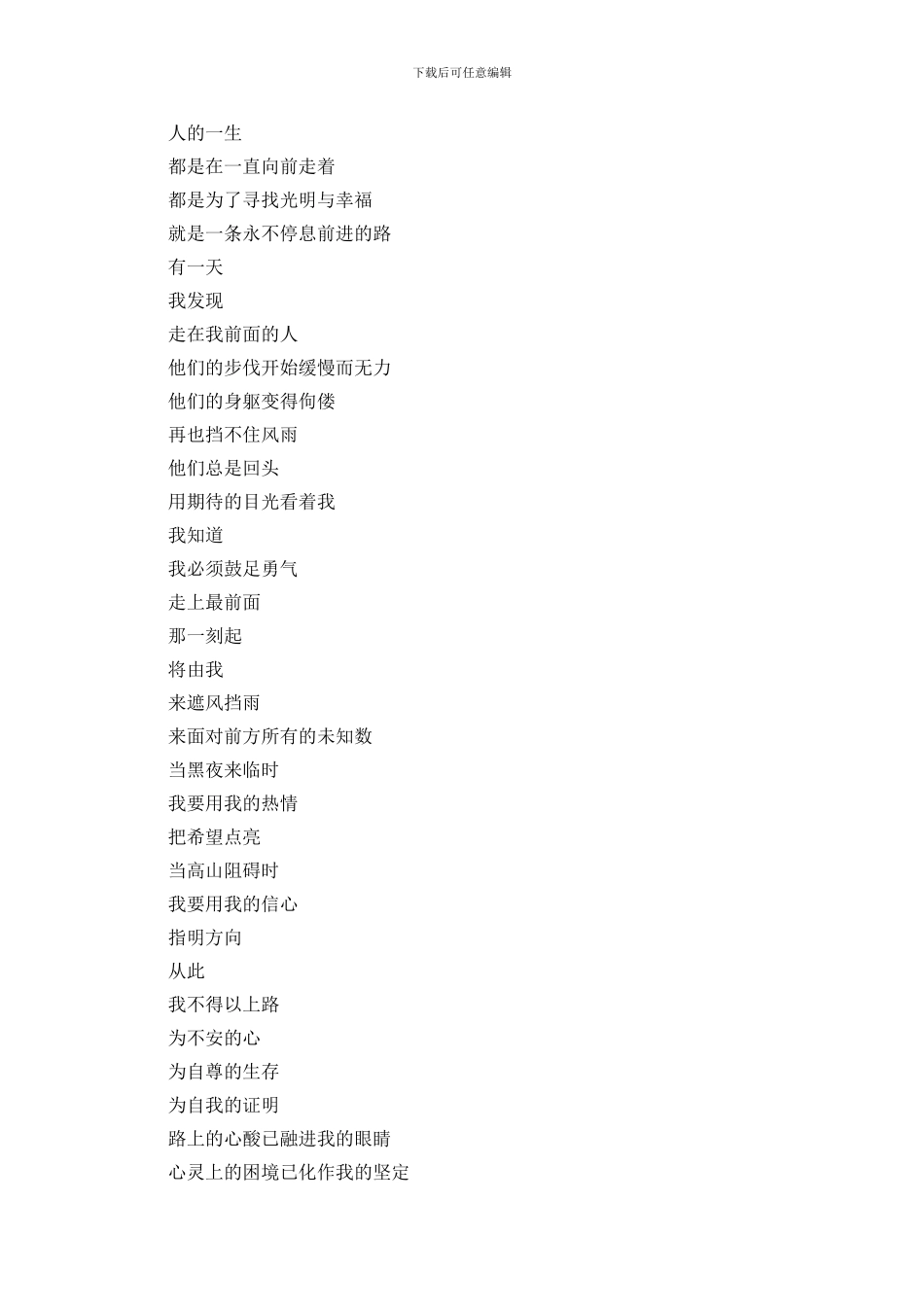 下载后可任意编辑

人的一生
都是在一直向前走着
都是为了寻找光明与幸福
就是一条永不停息前进的路
有一天
我发现
走在我前面的人
他们的步伐开始缓慢而无力
他们的身躯变得佝偻
再也挡不住风雨
他们总是回头
用期待的目光看着我
我知道
我必须鼓足勇气
走上最前面
那一刻起
将由我
来遮风挡雨
来面对前方所有的未知数
当黑夜来临时
我要用我的热情
把希望点亮
当高山阻碍时
我要用我的信心
指明方向
从此
我不得以上路
为不安的心
为自尊的生存
为自我的证明
路上的心酸已融进我的眼睛
心灵上的困境已化作我的坚定